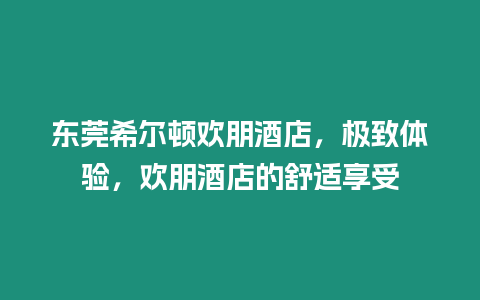 东莞希尔顿欢朋酒店，极致体验，欢朋酒店的舒适享受